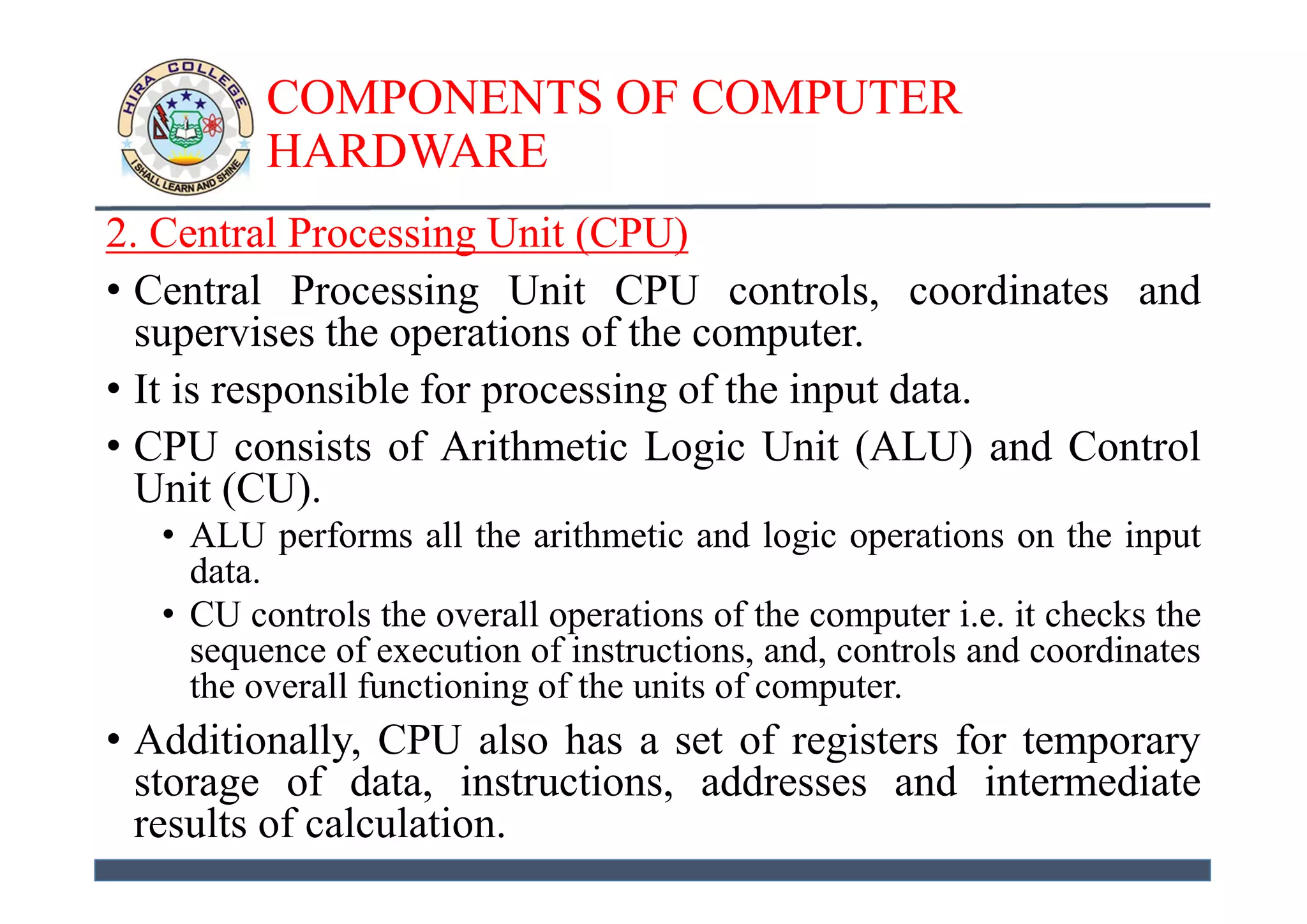 HIRA COLLEGE
I SHALL LEARN AND SHINE

COMPONENTS OF COMPUTER HARDWARE

2. Central Processing Unit (CPU)

• Central Processing Unit CPU controls, coordinates and supervises the operations of the computer.

• It is responsible for processing of the input data.

• CPU consists of Arithmetic Logic Unit (ALU) and Control Unit (CU).

• ALU performs all the arithmetic and logic operations on the input data.

• CU controls the overall operations of the computer i.e. it checks the sequence of execution of instructions, and, controls and coordinates the overall functioning of the units of computer.

• Additionally, CPU also has a set of registers for temporary storage of data, instructions, addresses and intermediate results of calculation.